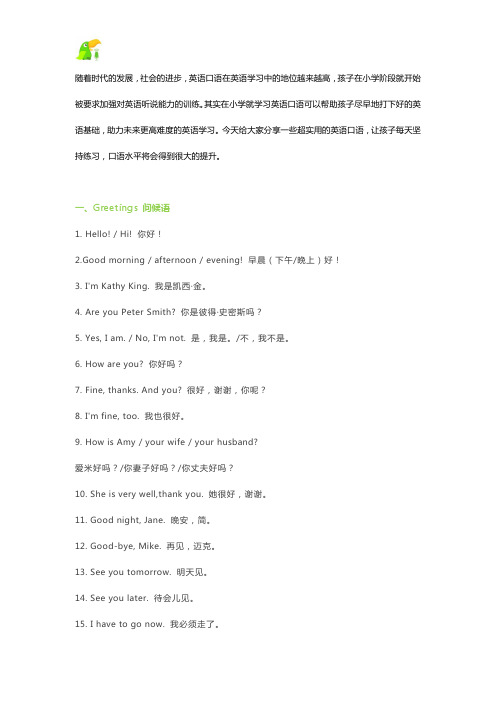 随着时代的发展，社会的进步，英语口语在英语学习中的地位越来越高，孩子在小学阶段就开始被要求加强对英语听说能力的训练。其实在小学就学习英语口语可以帮助孩子尽早地打下好的英语基础，助力未来更高难度的英语学习。今天给大家分享一些超实用的英语口语，让孩子每天坚持练习，口语水平将会得到很大的提升。

一、Greetings 问候语

1. Hello! / Hi! 你好！

2.Good morning / afternoon / evening! 早晨（下午/晚上）好！

3. I'm Kathy King. 我是凯西·金。

4. Are you Peter Smith? 你是彼得·史密斯吗？

5. Yes, I am. / No, I'm not. 是，我是。/不，我不是。

6. How are you? 你好吗？

7. Fine, thanks. And you? 很好，谢谢，你呢？

8. I'm fine, too. 我也很好。

9. How is Amy / your wife / your husband?

爱米好吗？/你妻子好吗？/你丈夫好吗？

10. She is very well,thank you. 她很好，谢谢。

11. Good night, Jane. 晚安，简。

12. Good-bye, Mike. 再见，迈克。

13. See you tomorrow. 明天见。

14. See you later. 待会儿见。

15. I have to go now. 我必须走了。